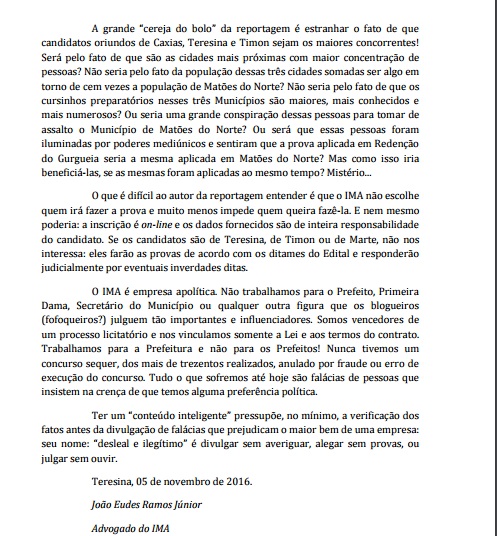 A grande "cereja do bolo" da reportagem é estranhar o fato de que candidatos oriundos de Caxias, Teresina e Timon sejam os maiores concorrentes! Será pelo fato de que são as cidades mais próximas com maior concentração de pessoas? Não seria pelo fato da população dessas três cidades somadas ser algo em torno de cem vezes a população de Matões do Norte? Não seria pelo fato de que os cursinhos preparatórios nesses três Municípios são maiores, mais conhecidos e mais numerosos? Ou seria uma grande conspiração dessas pessoas para tomar de assalto o Município de Matões do Norte? Ou será que essas pessoas foram iluminadas por poderes mediúnicos e sentiram que a prova aplicada em Redenção do Gurgueia seria a mesma aplicada em Matões do Norte? Mas como isso iria beneficiá-las, se as mesmas foram aplicadas ao mesmo tempo? Mistério...

O que é difícil ao autor da reportagem entender é que o IMA não escolhe quem irá fazer a prova e muito menos impede quem queira fazê-la. E nem mesmo poderia: a inscrição é on-line e os dados fornecidos são de inteira responsabilidade do candidato. Se os candidatos são de Teresina, de Timon ou de Marte, não nos interessa: eles farão as provas de acordo com os ditames do Edital e responderão judicialmente por eventuais inverdades ditas.

O IMA é empresa apolítica. Não trabalhamos para o Prefeito, Primeira Dama, Secretário do Município ou qualquer outra figura que os blogueiros (fofoqueiros?) julguem tão importantes e influenciadores. Somos vencedores de um processo licitatório e nos vinculamos somente a Lei e aos termos do contrato. Trabalhamos para a Prefeitura e não para os Prefeitos! Nunca tivemos um concurso sequer, dos mais de trezentos realizados, anulado por fraude ou erro de execução do concurso. Tudo o que sofremos até hoje são falácias de pessoas que insistem na crença de que temos alguma preferência política.

Ter um "conteúdo inteligente" pressupõe, no mínimo, a verificação dos fatos antes da divulgação de falácias que prejudicam o maior bem de uma empresa: seu nome: "desleal e ilegítimo" é divulgar sem averiguar, alegar sem provas, ou julgar sem ouvir.

Teresina, 05 de novembro de 2016.

João Eudes Ramos Júnior

Advogado do IMA